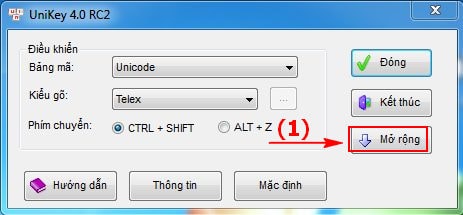 UniKey 4.0 RC2

Điều khiển
Bảng mã: Unicode
Kiểu gõ: Telex ...
Phím chuyển: CTRL + SHIFT ALT + Z

(1)

Đóng
Kết thúc
Mở rộng

Hướng dẫn
Thông tin
Mặc định